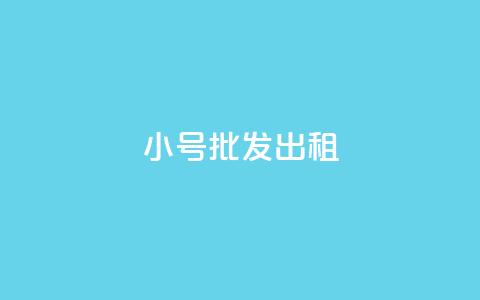 小号批发出租